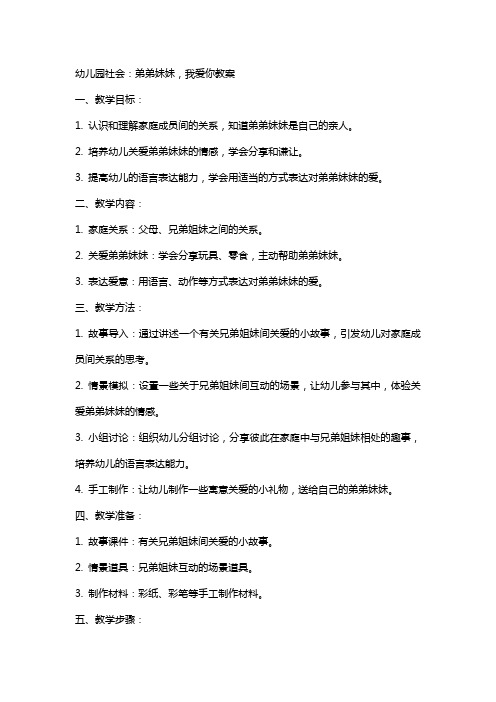 幼儿园社会：弟弟妹妹，我爱你教案

一、教学目标：

1. 认识和理解家庭成员间的关系，知道弟弟妹妹是自己的亲人。

2. 培养幼儿关爱弟弟妹妹的情感，学会分享和谦让。

3. 提高幼儿的语言表达能力，学会用适当的方式表达对弟弟妹妹的爱。

二、教学内容：

1. 家庭关系：父母、兄弟姐妹之间的关系。

2. 关爱弟弟妹妹：学会分享玩具、零食，主动帮助弟弟妹妹。

3. 表达爱意：用语言、动作等方式表达对弟弟妹妹的爱。

三、教学方法：

1. 故事导入：通过讲述一个有关兄弟姐妹间关爱的小故事，引发幼儿对家庭成员间关系的思考。

2. 情景模拟：设置一些关于兄弟姐妹间互动的场景，让幼儿参与其中，体验关爱弟弟妹妹的情感。

3. 小组讨论：组织幼儿分组讨论，分享彼此在家庭中与兄弟姐妹相处的趣事，培养幼儿的语言表达能力。

4. 手工制作：让幼儿制作一些寓意关爱的小礼物，送给自己的弟弟妹妹。

四、教学准备：

1. 故事课件：有关兄弟姐妹间关爱的小故事。

2. 情景道具：兄弟姐妹互动的场景道具。

3. 制作材料：彩纸、彩笔等手工制作材料。

五、教学步骤：